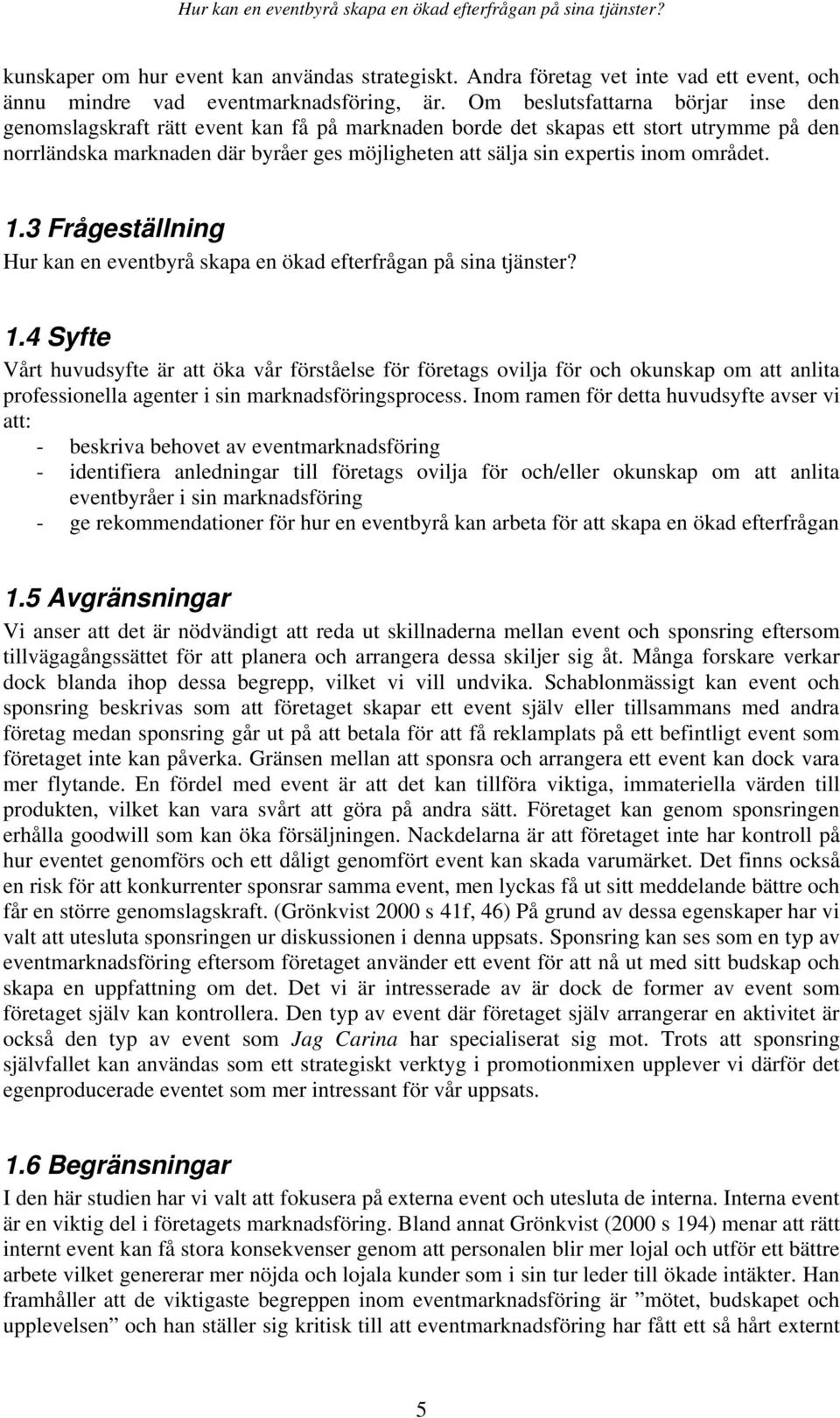 Hur kan en eventbyrå skapa en ökad efterfrågan på sina tjänster?

kunskaper om hur event kan användas strategiskt. Andra företag vet inte vad ett event, och ännu mindre vad eventmarknadsföring, är. Om beslutsfattarna börjar inse den genomslagskraft rätt event kan få på marknaden borde det skapas ett stort utrymme på den norrländska marknaden där byråer ges möjligheten att sälja sin expertis inom området.

1.3 Frågeställning

Hur kan en eventbyrå skapa en ökad efterfrågan på sina tjänster?

1.4 Syfte

Vårt huvudsyfte är att öka vår förståelse för företags ovilja för och okunskap om att anlita professionella agenter i sin marknadsföringsprocess. Inom ramen för detta huvudsyfte avser vi att:

- beskriva behovet av eventmarknadsföring
- identifiera anledningar till företags ovilja för och/eller okunskap om att anlita eventbyråer i sin marknadsföring
- ge rekommendationer för hur en eventbyrå kan arbeta för att skapa en ökad efterfrågan

1.5 Avgränsningar

Vi anser att det är nödvändigt att reda ut skillnaderna mellan event och sponsring eftersom tillvägagångssättet för att planera och arrangera dessa skiljer sig åt. Många forskare verkar dock blanda ihop dessa begrepp, vilket vi vill undvika. Schablonmässigt kan event och sponsring beskrivas som att företaget skapar ett event själv eller tillsammans med andra företag medan sponsring går ut på att betala för att få reklamplats på ett befintligt event som företaget inte kan påverka. Gränsen mellan att sponsra och arrangera ett event kan dock vara mer flytande. En fördel med event är att det kan tillföra viktiga, immateriella värden till produkten, vilket kan vara svårt att göra på andra sätt. Företaget kan genom sponsringen erhålla goodwill som kan öka försäljningen. Nackdelarna är att företaget inte har kontroll på hur eventet genomförs och ett dåligt genomfört event kan skada varumärket. Det finns också en risk för att konkurrenter sponsrar samma event, men lyckas få ut sitt meddelande bättre och får en större genomslagskraft. (Grönkvist 2000 s 41f, 46) På grund av dessa egenskaper har vi valt att utesluta sponsringen ur diskussionen i denna uppsats. Sponsring kan ses som en typ av eventmarknadsföring eftersom företaget använder ett event för att nå ut med sitt budskap och skapa en uppfattning om det. Det vi är intresserade av är dock de former av event som företaget själv kan kontrollera. Den typ av event där företaget själv arrangerar en aktivitet är också den typ av event som Jag Carina har specialiserat sig mot. Trots att sponsring självfallet kan användas som ett strategiskt verktyg i promotionmixen upplever vi därför det egenproducerade eventet som mer intressant för vår uppsats.

1.6 Begränsningar

I den här studien har vi valt att fokusera på externa event och utesluta de interna. Interna event är en viktig del i företagets marknadsföring. Bland annat Grönkvist (2000 s 194) menar att rätt internt event kan få stora konsekvenser genom att personalen blir mer lojal och utför ett bättre arbete vilket genererar mer nöjda och lojala kunder som i sin tur leder till ökade intäkter. Han framhåller att de viktigaste begreppen inom eventmarknadsföring är ”mötet, budskapet och upplevelsen” och han ställer sig kritisk till att eventmarknadsföring har fått ett så hårt externt

5